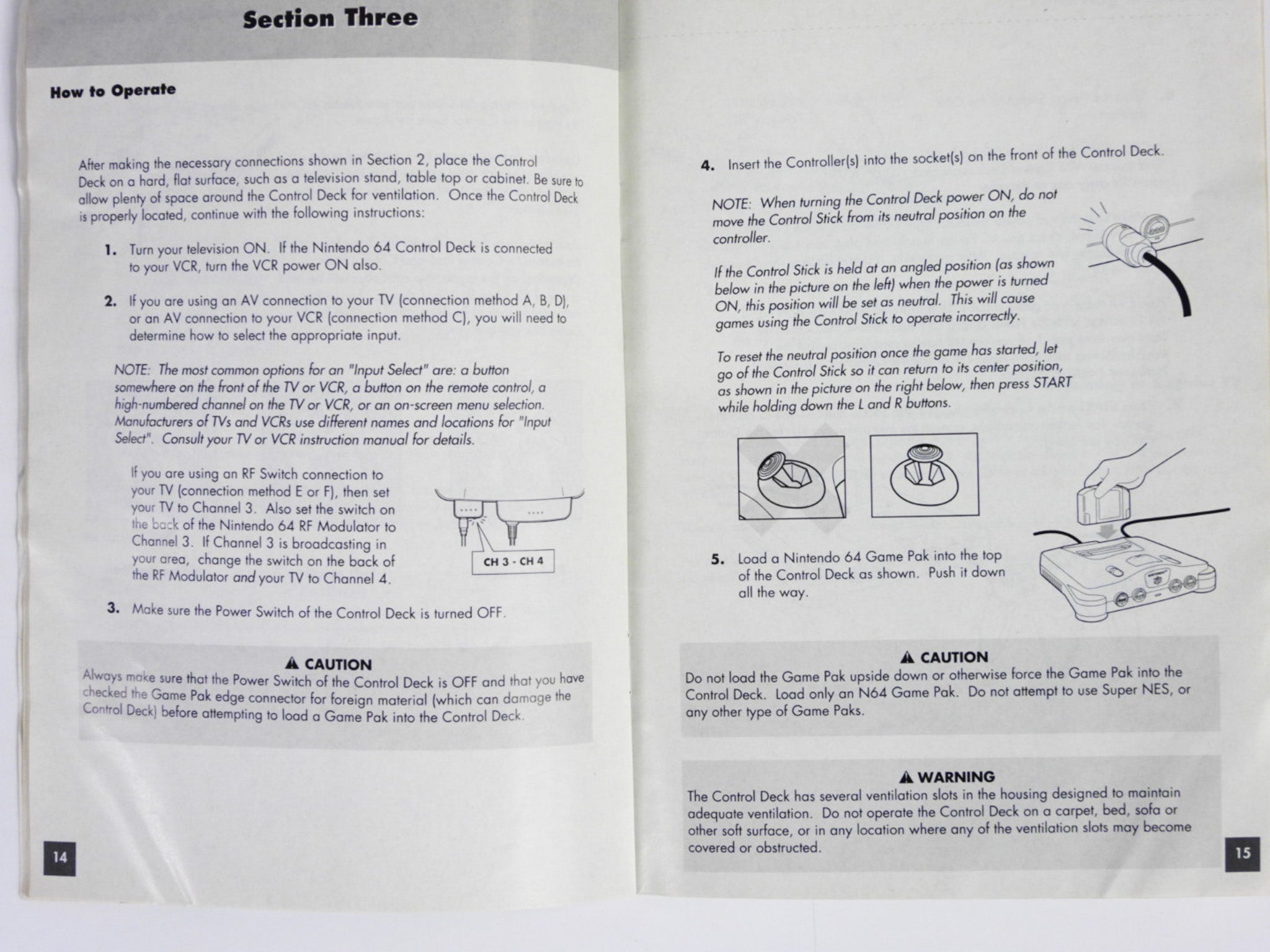 Section Three

How to Operate

After making the necessary connections shown in Section 2, place the Control Deck on a hard, flat surface, such as a television stand, table top or cabinet. Be sure to allow plenty of space around the Control Deck for ventilation. Once the Control Deck is properly located, continue with the following instructions:

1. Turn your television ON. If the Nintendo 64 Control Deck is connected to your VCR, turn the VCR power ON also.

2. If you are using an AV connection to your TV (connection method A, B, D), or an AV connection to your VCR (connection method C), you will need to determine how to select the appropriate input.

NOTE: The most common options for an "Input Select" are: a button somewhere on the front of the TV or VCR, a button on the remote control, a high-numbered channel on the TV or VCR, or an on-screen menu selection. Manufacturers of TVs and VCRs use different names and locations for "Input Select". Consult your TV or VCR instruction manual for details.

If you are using an RF Switch connection to your TV (connection method E or F), then set your TV to Channel 3. Also set the switch on the back of the Nintendo 64 RF Modulator to Channel 3. If Channel 3 is broadcasting in your area, change the switch on the back of the RF Modulator and your TV to Channel 4.

CH 3 - CH 4

3. Make sure the Power Switch of the Control Deck is turned OFF.

CAUTION
Always make sure that the Power Switch of the Control Deck is OFF and that you have checked the Game Pak edge connector for foreign material (which can damage the Control Deck) before attempting to load a Game Pak into the Control Deck.

14

4. Insert the Controller(s) into the socket(s) on the front of the Control Deck.

NOTE: When turning the Control Deck power ON, do not move the Control Stick from its neutral position on the controller.

If the Control Stick is held at an angled position (as shown below in the picture on the left) when the power is turned ON, this position will be set as neutral. This will cause games using the Control Stick to operate incorrectly.

To reset the neutral position once the game has started, let go of the Control Stick so it can return to its center position, as shown in the picture on the right below, then press START while holding down the L and R buttons.

5. Load a Nintendo 64 Game Pak into the top of the Control Deck as shown. Push it down all the way.

CAUTION
Do not load the Game Pak upside down or otherwise force the Game Pak into the Control Deck. Load only an N64 Game Pak. Do not attempt to use Super NES, or any other type of Game Paks.

WARNING
The Control Deck has several ventilation slots in the housing designed to maintain adequate ventilation. Do not operate the Control Deck on a carpet, bed, sofa or other soft surface, or in any location where any of the ventilation slots may become covered or obstructed.

15